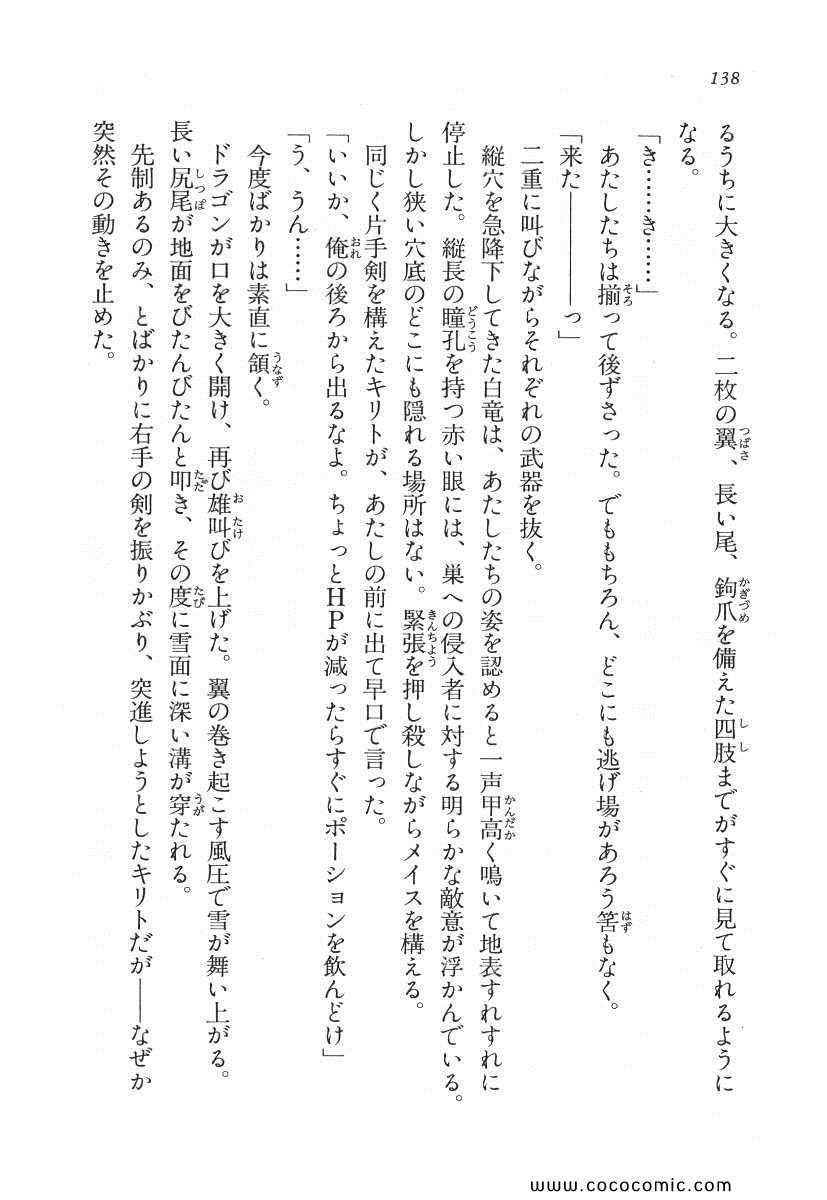 138

るうちに大きくなる。二枚の翼、長い尾、鉤爪を備えた四肢までがすぐに見て取れるようになる。

「き……き……」

あたしたちは揃って後ずさった。でももちろん、どこにも逃げ場があろう筈もなく。

「来た————っ」

二重に叫びながらそれぞれの武器を抜く。

縦穴を急降下してきた白竜は、あたしたちの姿を認めると一声甲高く鳴いて地表すれすれに停止した。縦長の瞳孔を持つ赤い眼には、巣への侵入者に対する明らかな敵意が浮かんでいる。しかし狭い穴底のどこにも隠れる場所はない。緊張を押し殺しながらメイスを構える。

同じく片手剣を構えたキリトが、あたしの前に出て早口で言った。

「いいか、俺の後ろから出るなよ。ちょっとHPが減ったらすぐにポーションを飲んどけ」

「う、うん……」

今度ばかりは素直に頷く。

ドラゴンが口を大きく開け、再び雄叫びを上げた。翼の巻き起こす風圧で雪が舞い上がる。長い尻尾が地面をびたんびたんと叩き、その度に雪面に深い溝が穿たれる。

先制あるのみ、とばかりに右手の剣を振りかぶり、突進しようとしたキリトだが——なぜか突然その動きを止めた。

www.cococomic.com